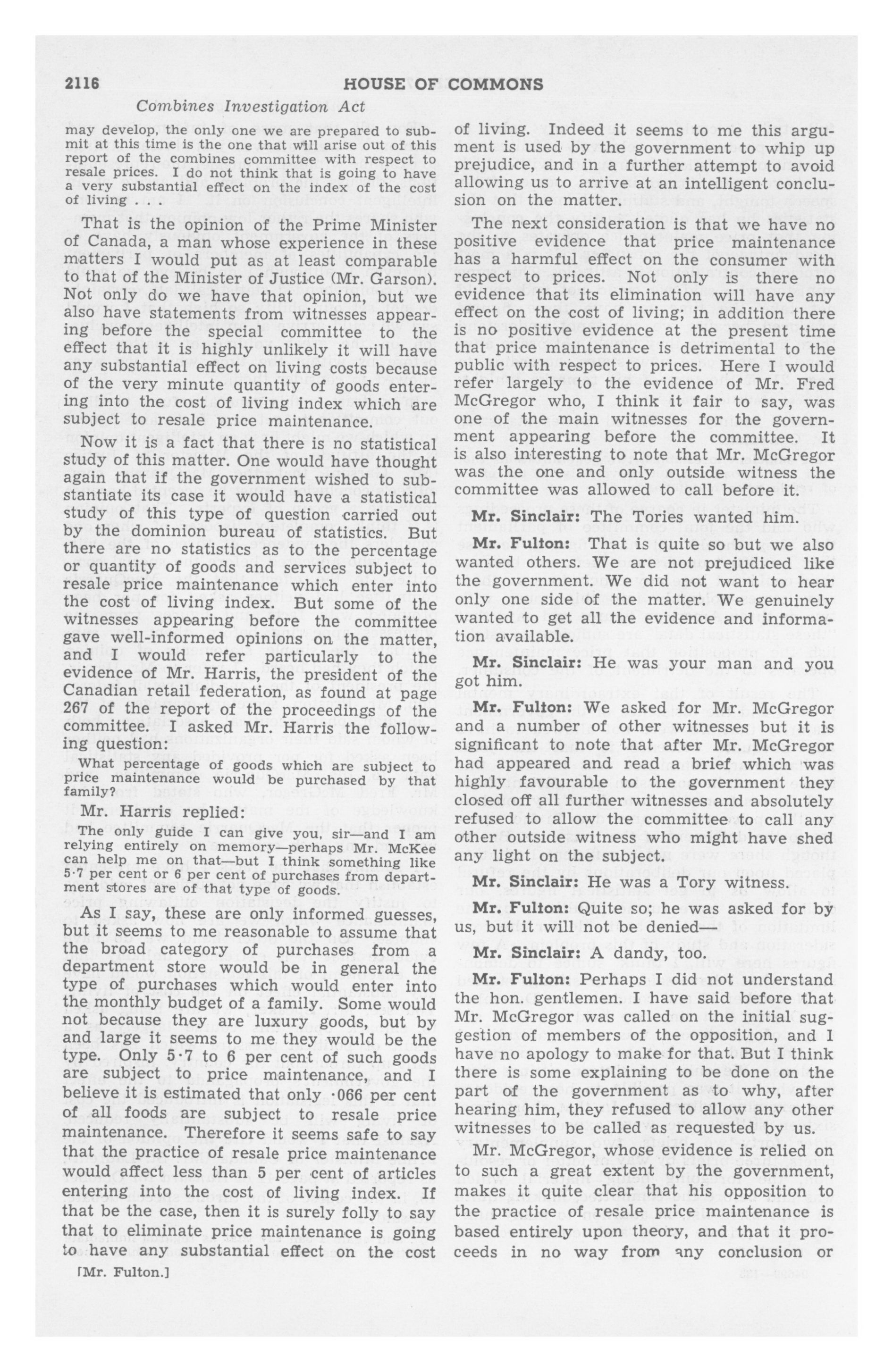 2116 HOUSE OF COMMONS

Combines Investigation Act

may develop, the only one we are prepared to submit at this time is the one that will arise out of this report of the combines committee with respect to resale prices. I do not think that is going to have a very substantial effect on the index of the cost of living . . .

That is the opinion of the Prime Minister of Canada, a man whose experience in these matters I would put as at least comparable to that of the Minister of Justice (Mr. Garson). Not only do we have that opinion, but we also have statements from witnesses appearing before the special committee to the effect that it is highly unlikely it will have any substantial effect on living costs because of the very minute quantity of goods entering into the cost of living index which are subject to resale price maintenance.

Now it is a fact that there is no statistical study of this matter. One would have thought again that if the government wished to substantiate its case it would have a statistical study of this type of question carried out by the dominion bureau of statistics. But there are no statistics as to the percentage or quantity of goods and services subject to resale price maintenance which enter into the cost of living index. But some of the witnesses appearing before the committee gave well-informed opinions on the matter, and I would refer particularly to the evidence of Mr. Harris, the president of the Canadian retail federation, as found at page 267 of the report of the proceedings of the committee. I asked Mr. Harris the following question:

What percentage of goods which are subject to price maintenance would be purchased by that family?

Mr. Harris replied:

The only guide I can give you, sir—and I am relying entirely on memory—perhaps Mr. McKee can help me on that—but I think something like 5·7 per cent or 6 per cent of purchases from department stores are of that type of goods.

As I say, these are only informed guesses, but it seems to me reasonable to assume that the broad category of purchases from a department store would be in general the type of purchases which would enter into the monthly budget of a family. Some would not because they are luxury goods, but by and large it seems to me they would be the type. Only 5·7 to 6 per cent of such goods are subject to price maintenance, and I believe it is estimated that only ·066 per cent of all foods are subject to resale price maintenance. Therefore it seems safe to say that the practice of resale price maintenance would affect less than 5 per cent of articles entering into the cost of living index. If that be the case, then it is surely folly to say that to eliminate price maintenance is going to have any substantial effect on the cost

[Mr. Fulton.]

of living. Indeed it seems to me this argument is used by the government to whip up prejudice, and in a further attempt to avoid allowing us to arrive at an intelligent conclusion on the matter.

The next consideration is that we have no positive evidence that price maintenance has a harmful effect on the consumer with respect to prices. Not only is there no evidence that its elimination will have any effect on the cost of living; in addition there is no positive evidence at the present time that price maintenance is detrimental to the public with respect to prices. Here I would refer largely to the evidence of Mr. Fred McGregor who, I think it fair to say, was one of the main witnesses for the government appearing before the committee. It is also interesting to note that Mr. McGregor was the one and only outside witness the committee was allowed to call before it.

Mr. Sinclair: The Tories wanted him.

Mr. Fulton: That is quite so but we also wanted others. We are not prejudiced like the government. We did not want to hear only one side of the matter. We genuinely wanted to get all the evidence and information available.

Mr. Sinclair: He was your man and you got him.

Mr. Fulton: We asked for Mr. McGregor and a number of other witnesses but it is significant to note that after Mr. McGregor had appeared and read a brief which was highly favourable to the government they closed off all further witnesses and absolutely refused to allow the committee to call any other outside witness who might have shed any light on the subject.

Mr. Sinclair: He was a Tory witness.

Mr. Fulton: Quite so; he was asked for by us, but it will not be denied—

Mr. Sinclair: A dandy, too.

Mr. Fulton: Perhaps I did not understand the hon. gentlemen. I have said before that Mr. McGregor was called on the initial suggestion of members of the opposition, and I have no apology to make for that. But I think there is some explaining to be done on the part of the government as to why, after hearing him, they refused to allow any other witnesses to be called as requested by us.

Mr. McGregor, whose evidence is relied on to such a great extent by the government, makes it quite clear that his opposition to the practice of resale price maintenance is based entirely upon theory, and that it proceeds in no way from any conclusion or